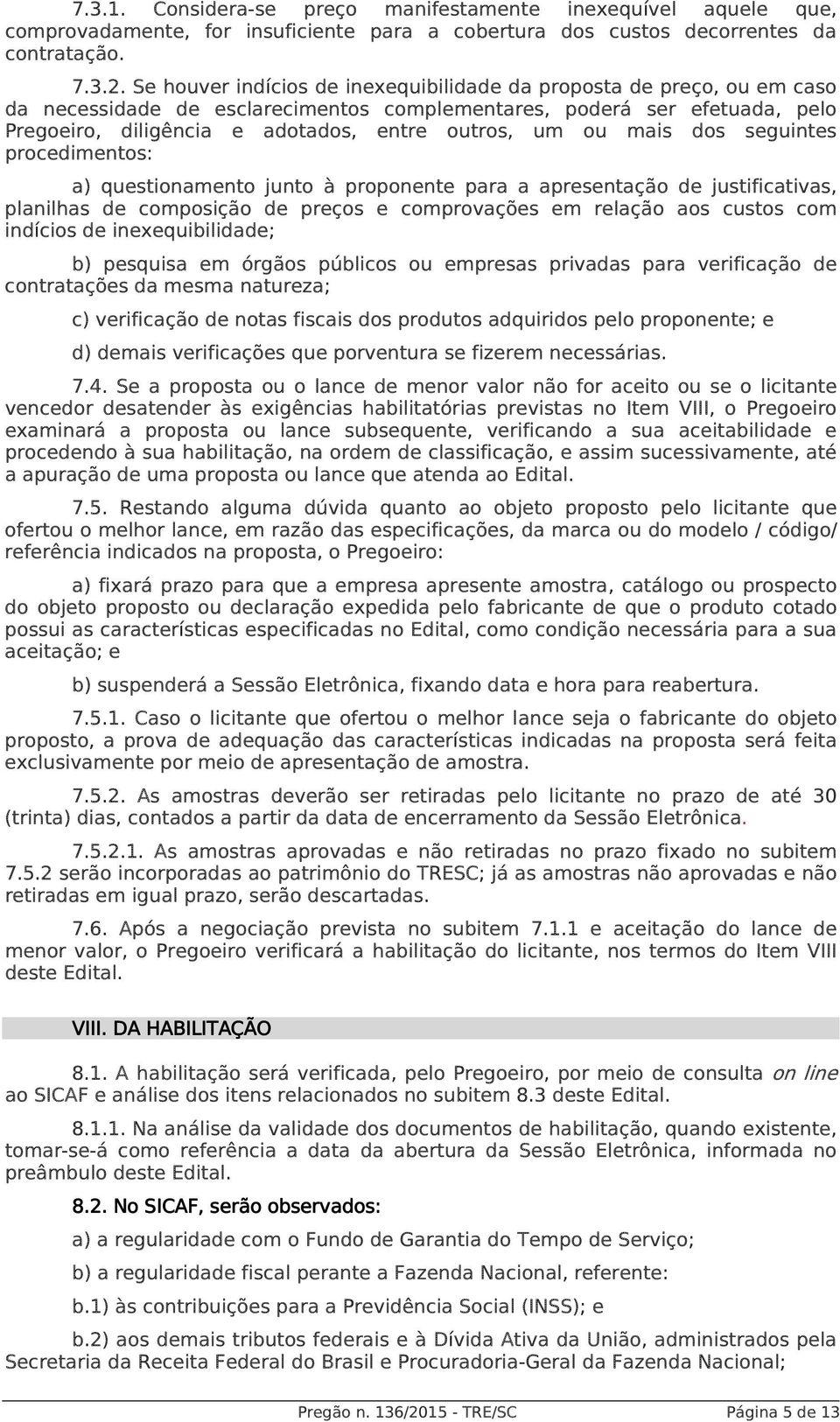 7.3.1. Considera-se preço manifestamente inexequível aquele que, comprovadamente, for insuficiente para a cobertura dos custos decorrentes da contratação.

7.3.2. Se houver indícios de inexequibilidade da proposta de preço, ou em caso da necessidade de esclarecimentos complementares, poderá ser efetuada, pelo Pregoeiro, diligência e adotados, entre outros, um ou mais dos seguintes procedimentos:

a) questionamento junto à proponente para a apresentação de justificativas, planilhas de composição de preços e comprovações em relação aos custos com indícios de inexequibilidade;

b) pesquisa em órgãos públicos ou empresas privadas para verificação de contratações da mesma natureza;

c) verificação de notas fiscais dos produtos adquiridos pelo proponente; e

d) demais verificações que porventura se fizerem necessárias.

7.4. Se a proposta ou o lance de menor valor não for aceito ou se o licitante vencedor desatender às exigências habilitatórias previstas no Item VIII, o Pregoeiro examinará a proposta ou lance subsequente, verificando a sua aceitabilidade e procedendo à sua habilitação, na ordem de classificação, e assim sucessivamente, até a apuração de uma proposta ou lance que atenda ao Edital.

7.5. Restando alguma dúvida quanto ao objeto proposto pelo licitante que ofertou o melhor lance, em razão das especificações, da marca ou do modelo / código/ referência indicados na proposta, o Pregoeiro:

a) fixará prazo para que a empresa apresente amostra, catálogo ou prospecto do objeto proposto ou declaração expedida pelo fabricante de que o produto cotado possui as características especificadas no Edital, como condição necessária para a sua aceitação; e

b) suspenderá a Sessão Eletrônica, fixando data e hora para reabertura.

7.5.1. Caso o licitante que ofertou o melhor lance seja o fabricante do objeto proposto, a prova de adequação das características indicadas na proposta será feita exclusivamente por meio de apresentação de amostra.

7.5.2. As amostras deverão ser retiradas pelo licitante no prazo de até 30 (trinta) dias, contados a partir da data de encerramento da Sessão Eletrônica.

7.5.2.1. As amostras aprovadas e não retiradas no prazo fixado no subitem 7.5.2 serão incorporadas ao patrimônio do TRESC; já as amostras não aprovadas e não retiradas em igual prazo, serão descartadas.

7.6. Após a negociação prevista no subitem 7.1.1 e aceitação do lance de menor valor, o Pregoeiro verificará a habilitação do licitante, nos termos do Item VIII deste Edital.

VIII. DA HABILITAÇÃO

8.1. A habilitação será verificada, pelo Pregoeiro, por meio de consulta on line ao SICAF e análise dos itens relacionados no subitem 8.3 deste Edital.

8.1.1. Na análise da validade dos documentos de habilitação, quando existente, tomar-se-á como referência a data da abertura da Sessão Eletrônica, informada no preâmbulo deste Edital.

8.2. No SICAF, serão observados:

a) a regularidade com o Fundo de Garantia do Tempo de Serviço;

b) a regularidade fiscal perante a Fazenda Nacional, referente:

b.1) às contribuições para a Previdência Social (INSS); e

b.2) aos demais tributos federais e à Dívida Ativa da União, administrados pela Secretaria da Receita Federal do Brasil e Procuradoria-Geral da Fazenda Nacional;

Pregão n. 136/2015 - TRE/SC Página 5 de 13